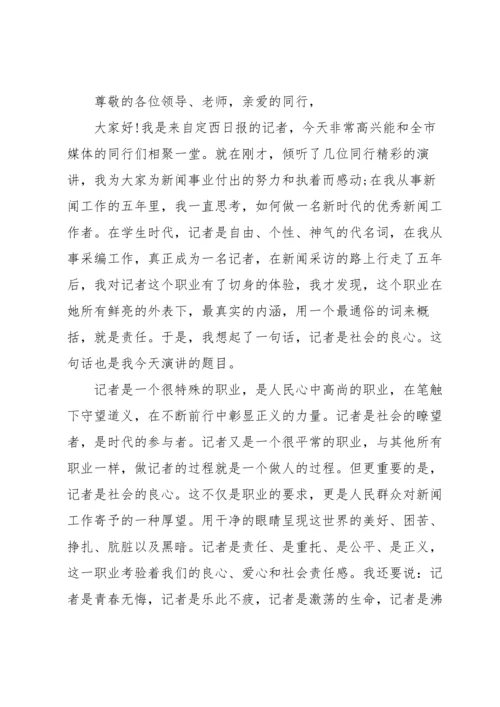 尊敬的各位领导、老师，亲爱的同行，

大家好!我是来自定西日报的记者，今天非常高兴能和全市媒体的同行们相聚一堂。就在刚才，倾听了几位同行精彩的演讲，我为大家为新闻事业付出的努力和执着而感动;在我从事新闻工作的五年里，我一直思考，如何做一名新时代的优秀新闻工作者。在学生时代，记者是自由、个性、神气的代名词，在我从事采编工作，真正成为一名记者，在新闻采访的路上行走了五年后，我对记者这个职业有了切身的体验，我才发现，这个职业在她所有鲜亮的外表下，最真实的内涵，用一个最通俗的词来概括，就是责任。于是，我想起了一句话，记者是社会的良心。这句话也是我今天演讲的题目。

记者是一个很特殊的职业，是人民心中高尚的职业，在笔触下守望道义，在不断前行中彰显正义的力量。记者是社会的瞭望者，是时代的参与者。记者又是一个很平常的职业，与其他所有职业一样，做记者的过程就是一个做人的过程。但更重要的是，记者是社会的良心。这不仅是职业的要求，更是人民群众对新闻工作寄予的一种厚望。用干净的眼睛呈现这世界的美好、困苦、挣扎、肮脏以及黑暗。记者是责任、是重托、是公平、是正义，这一职业考验着我们的良心、爱心和社会责任感。我还要说：记者是青春无悔，记者是乐此不疲，记者是激荡的生命，记者是沸